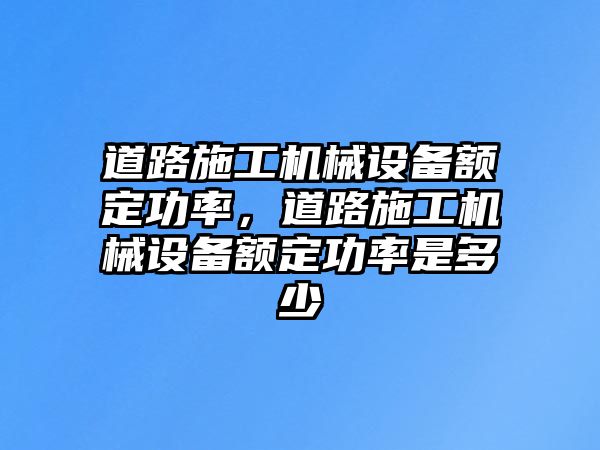 道路施工机械设备额定功率，道路施工机械设备额定功率是多少